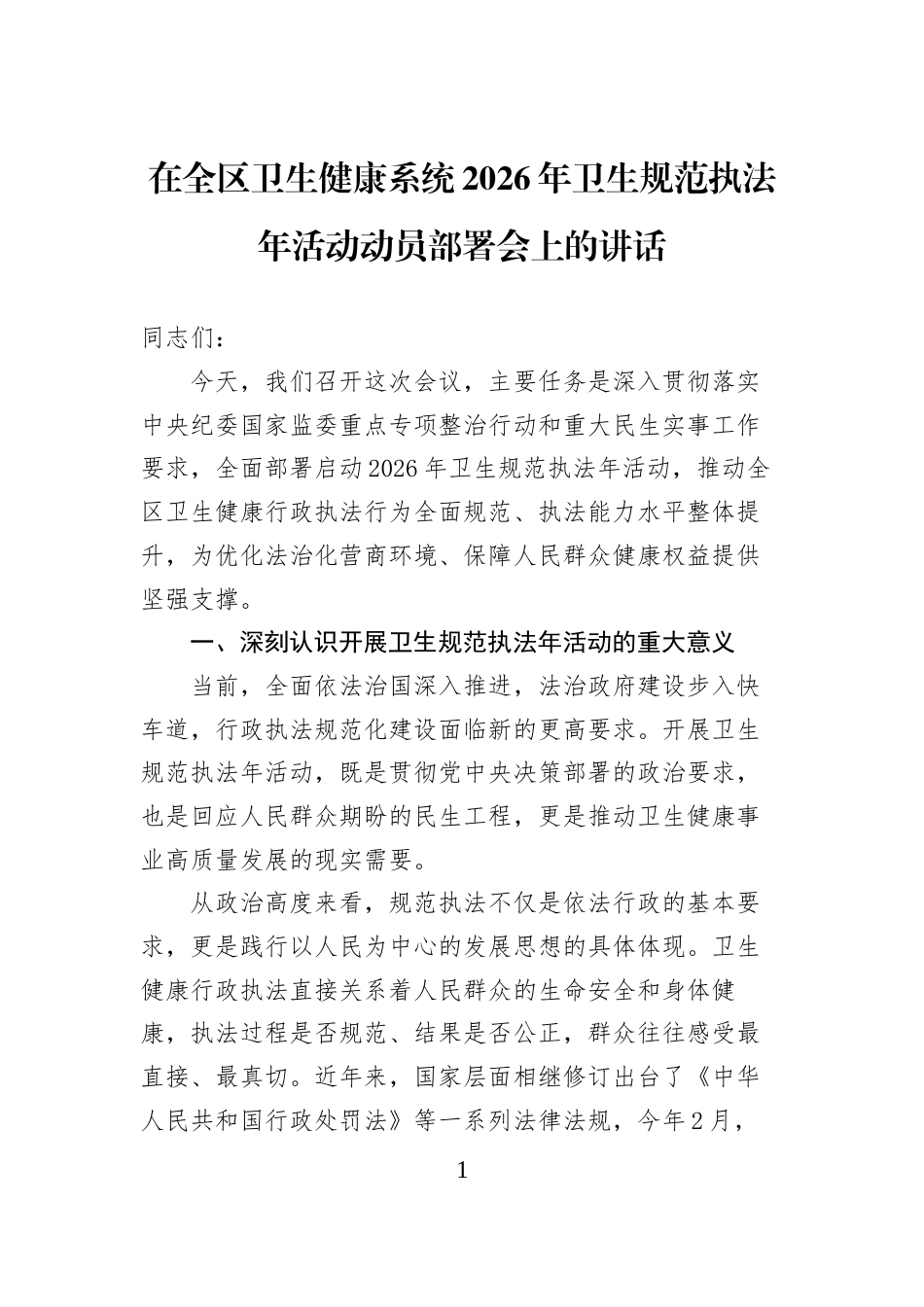 在全区卫生健康系统2026年卫生规范执法年活动动员部署会上的讲话

同志们：

今天，我们召开这次会议，主要任务是深入贯彻落实中央纪委国家监委重点专项整治行动和重大民生实事工作要求，全面部署启动2026年卫生规范执法年活动，推动全区卫生健康行政执法行为全面规范、执法能力水平整体提升，为优化法治化营商环境、保障人民群众健康权益提供坚强支撑。

一、深刻认识开展卫生规范执法年活动的重大意义

当前，全面依法治国深入推进，法治政府建设步入快车道，行政执法规范化建设面临新的更高要求。开展卫生规范执法年活动，既是贯彻党中央决策部署的政治要求，也是回应人民群众期盼的民生工程，更是推动卫生健康事业高质量发展的现实需要。

从政治高度来看，规范执法不仅是依法行政的基本要求，更是践行以人民为中心的发展思想的具体体现。卫生健康行政执法直接关系着人民群众的生命安全和身体健康，执法过程是否规范、结果是否公正，群众往往感受最直接、最真切。近年来，国家层面相继修订出台了《中华人民共和国行政处罚法》等一系列法律法规，今年2月，

1